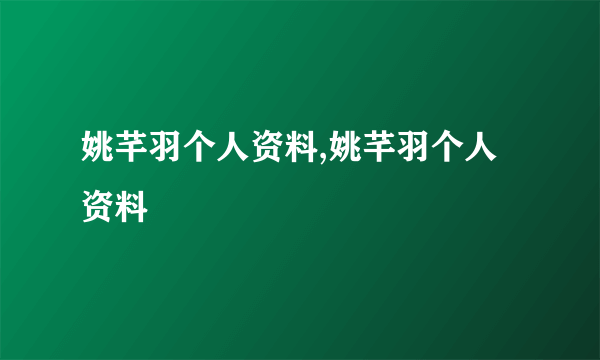 姚芊羽个人资料,姚芊羽个人资料